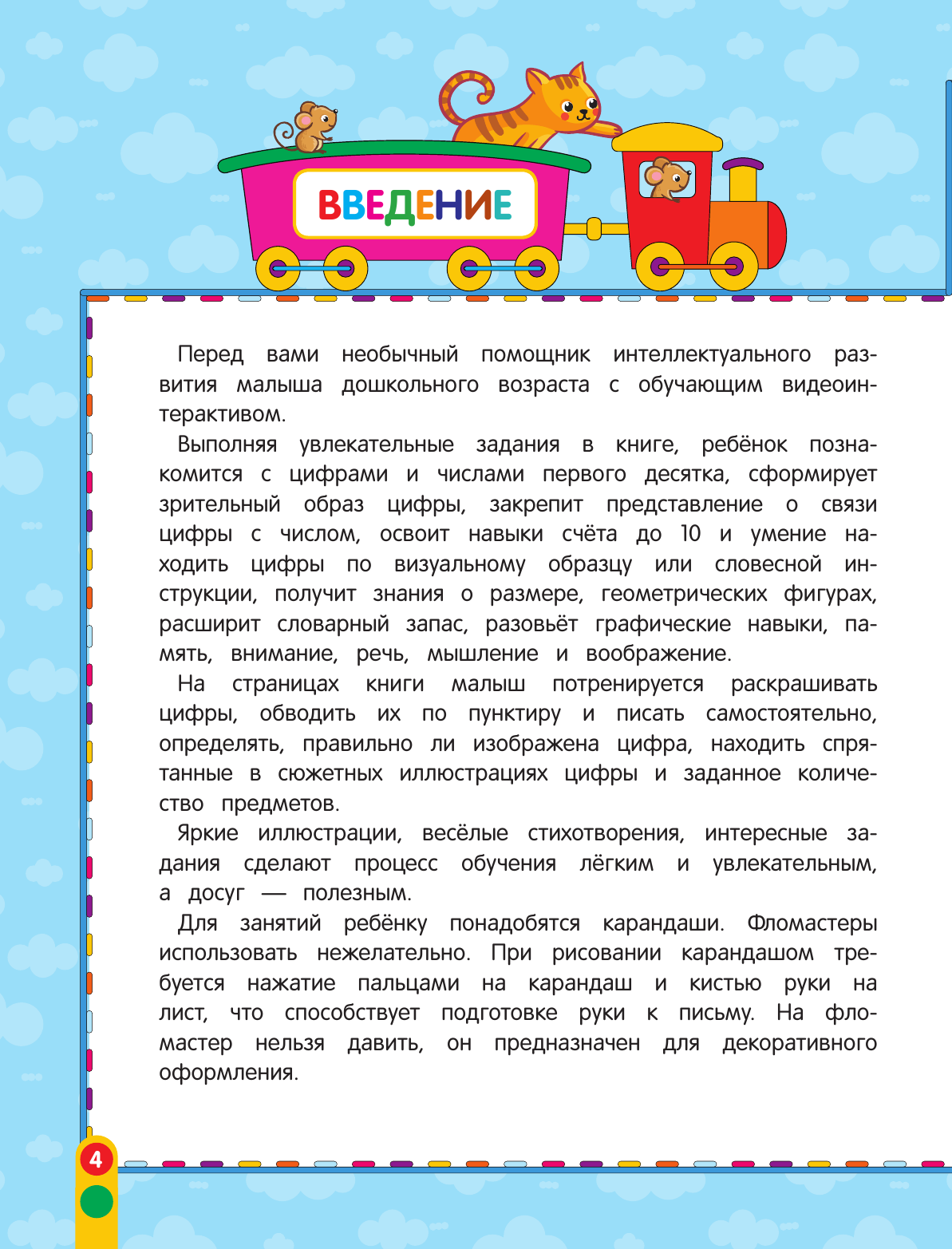 ВВЕДЕНИЕ

Перед вами необычный помощник интеллектуального развития малыша дошкольного возраста с обучающим видеоинтерактивом.

Выполняя увлекательные задания в книге, ребёнок познакомится с цифрами и числами первого десятка, сформирует зрительный образ цифры, закрепит представление о связи цифры с числом, освоит навыки счёта до 10 и умение находить цифры по визуальному образцу или словесной инструкции, получит знания о размере, геометрических фигурах, расширит словарный запас, разовьёт графические навыки, память, внимание, речь, мышление и воображение.

На страницах книги малыш потренируется раскрашивать цифры, обводить их по пунктиру и писать самостоятельно, определять, правильно ли изображена цифра, находить спрятанные в сюжетных иллюстрациях цифры и заданное количество предметов.

Яркие иллюстрации, весёлые стихотворения, интересные задания сделают процесс обучения лёгким и увлекательным, а досуг — полезным.

Для занятий ребёнку понадобятся карандаши. Фломастеры использовать нежелательно. При рисовании карандашом требуется нажатие пальцами на карандаш и кистью руки на лист, что способствует подготовке руки к письму. На фломастер нельзя давить, он предназначен для декоративного оформления.

4